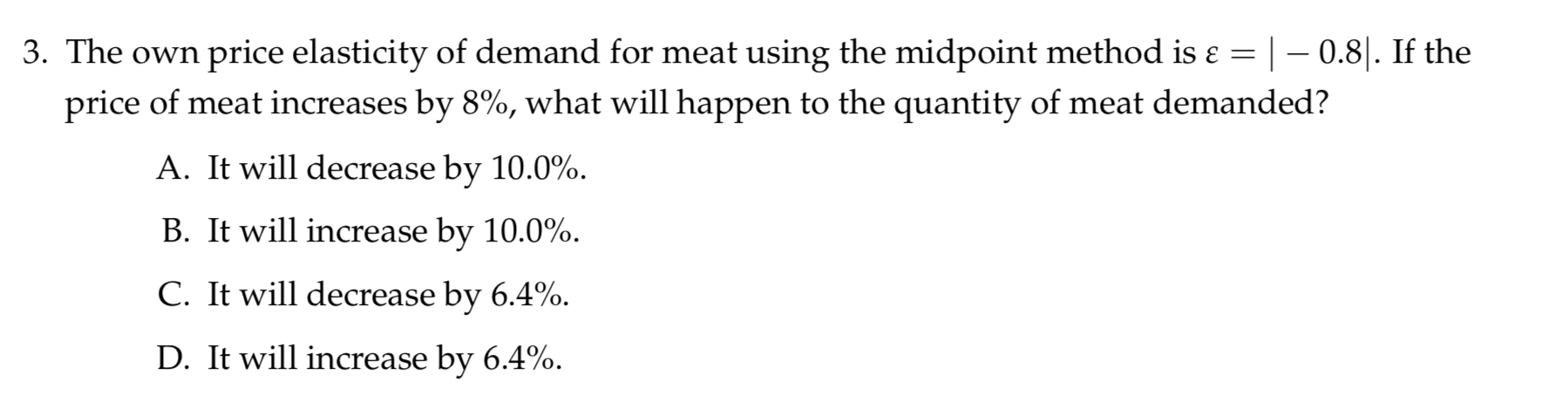 3. The own price elasticity of demand for meat using the midpoint method is $\varepsilon = |-0.8|$. If the price of meat increases by 8%, what will happen to the quantity of meat demanded?

A. It will decrease by 10.0%.

B. It will increase by 10.0%.

C. It will decrease by 6.4%.

D. It will increase by 6.4%.